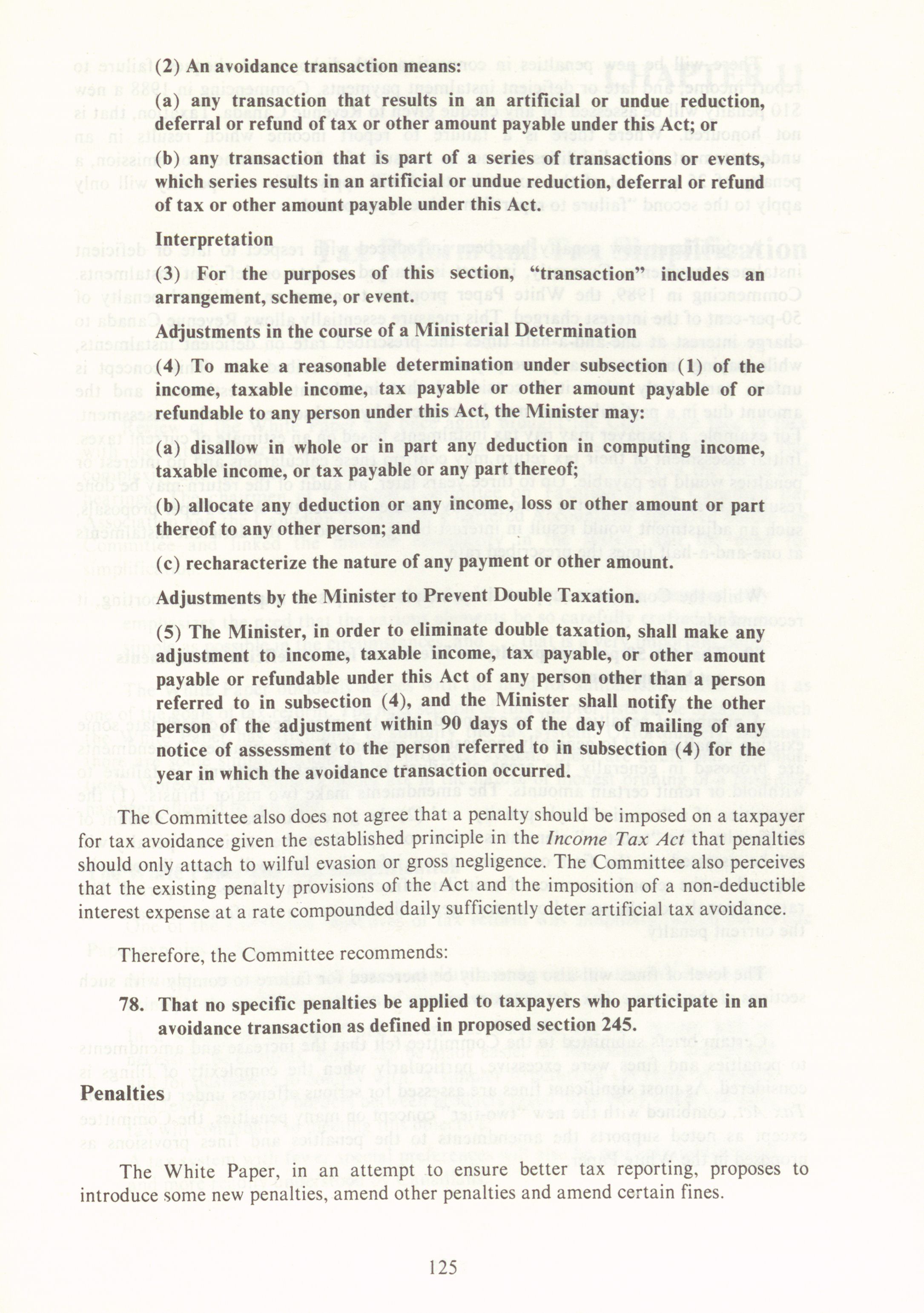 (2) An avoidance transaction means:

(a) any transaction that results in an artificial or undue reduction, deferral or refund of tax or other amount payable under this Act; or

(b) any transaction that is part of a series of transactions or events, which series results in an artificial or undue reduction, deferral or refund of tax or other amount payable under this Act.

Interpretation

(3) For the purposes of this section, "transaction" includes an arrangement, scheme, or event.

Adjustments in the course of a Ministerial Determination

(4) To make a reasonable determination under subsection (1) of the income, taxable income, tax payable or other amount payable of or refundable to any person under this Act, the Minister may:

(a) disallow in whole or in part any deduction in computing income, taxable income, or tax payable or any part thereof;

(b) allocate any deduction or any income, loss or other amount or part thereof to any other person; and

(c) recharacterize the nature of any payment or other amount.

Adjustments by the Minister to Prevent Double Taxation.

(5) The Minister, in order to eliminate double taxation, shall make any adjustment to income, taxable income, tax payable, or other amount payable or refundable under this Act of any person other than a person referred to in subsection (4), and the Minister shall notify the other person of the adjustment within 90 days of the day of mailing of any notice of assessment to the person referred to in subsection (4) for the year in which the avoidance transaction occurred.

The Committee also does not agree that a penalty should be imposed on a taxpayer for tax avoidance given the established principle in the Income Tax Act that penalties should only attach to wilful evasion or gross negligence. The Committee also perceives that the existing penalty provisions of the Act and the imposition of a non-deductible interest expense at a rate compounded daily sufficiently deter artificial tax avoidance.

Therefore, the Committee recommends:

78. That no specific penalties be applied to taxpayers who participate in an avoidance transaction as defined in proposed section 245.

Penalties

The White Paper, in an attempt to ensure better tax reporting, proposes to introduce some new penalties, amend other penalties and amend certain fines.

125